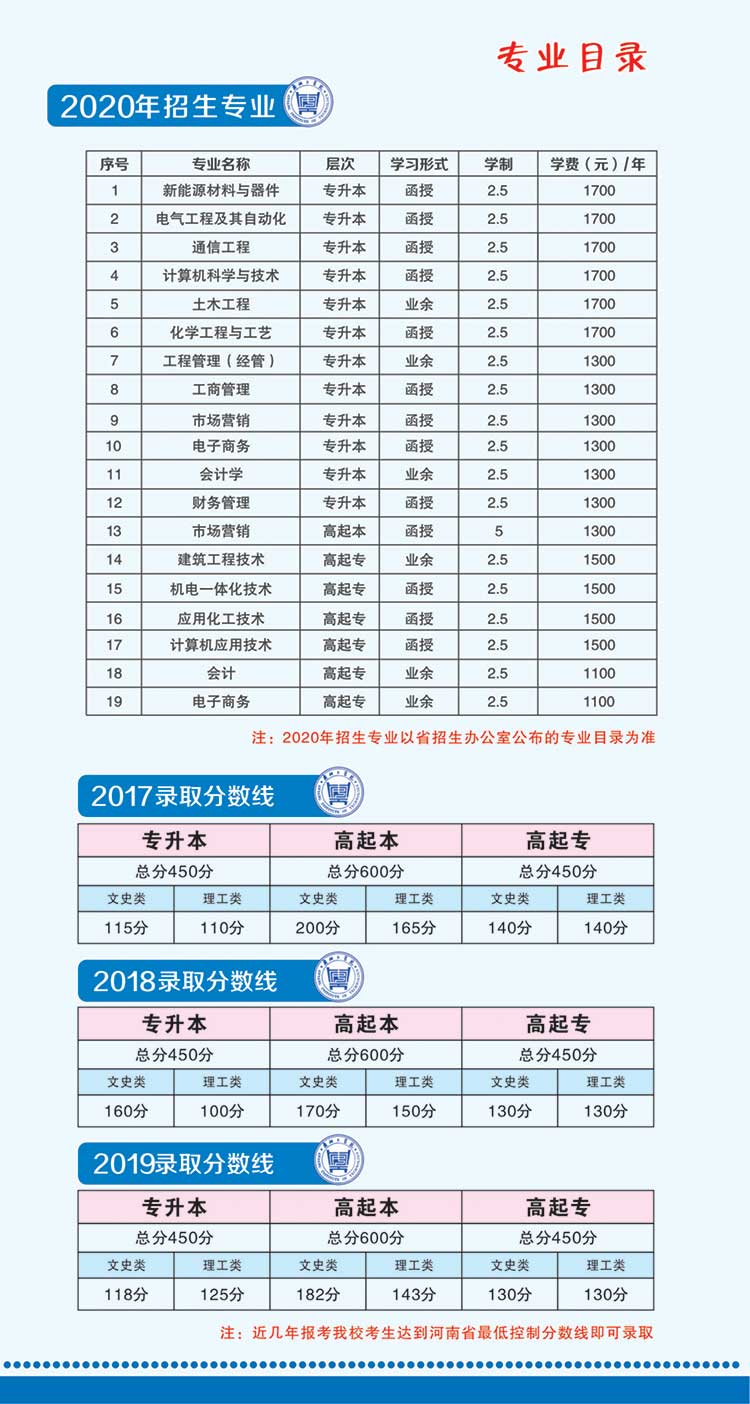 专业目录

2020年招生专业

| 序号 | 专业名称 | 层次 | 学习形式 | 学制 | 学费（元）/年 |
|---|---|---|---|---|---|
| 1 | 新能源材料与器件 | 专升本 | 函授 | 2.5 | 1700 |
| 2 | 电气工程及其自动化 | 专升本 | 函授 | 2.5 | 1700 |
| 3 | 通信工程 | 专升本 | 函授 | 2.5 | 1700 |
| 4 | 计算机科学与技术 | 专升本 | 函授 | 2.5 | 1700 |
| 5 | 土木工程 | 专升本 | 业余 | 2.5 | 1700 |
| 6 | 化学工程与工艺 | 专升本 | 函授 | 2.5 | 1700 |
| 7 | 工程管理（经管） | 专升本 | 业余 | 2.5 | 1300 |
| 8 | 工商管理 | 专升本 | 函授 | 2.5 | 1300 |
| 9 | 市场营销 | 专升本 | 函授 | 2.5 | 1300 |
| 10 | 电子商务 | 专升本 | 函授 | 2.5 | 1300 |
| 11 | 会计学 | 专升本 | 业余 | 2.5 | 1300 |
| 12 | 财务管理 | 专升本 | 函授 | 2.5 | 1300 |
| 13 | 市场营销 | 高起本 | 函授 | 5 | 1300 |
| 14 | 建筑工程技术 | 高起专 | 业余 | 2.5 | 1500 |
| 15 | 机电一体化技术 | 高起专 | 函授 | 2.5 | 1500 |
| 16 | 应用化工技术 | 高起专 | 函授 | 2.5 | 1500 |
| 17 | 计算机应用技术 | 高起专 | 函授 | 2.5 | 1500 |
| 18 | 会计 | 高起专 | 业余 | 2.5 | 1100 |
| 19 | 电子商务 | 高起专 | 业余 | 2.5 | 1100 |

注：2020年招生专业以省招生办公室公布的专业目录为准

2017录取分数线

| 专升本 | | 高起本 | | 高起专 | |
|---|---|---|---|---|---|
| 总分450分 | | 总分600分 | | 总分450分 | |
| 文史类 | 理工类 | 文史类 | 理工类 | 文史类 | 理工类 |
| 115分 | 110分 | 200分 | 165分 | 140分 | 140分 |

2018录取分数线

| 专升本 | | 高起本 | | 高起专 | |
|---|---|---|---|---|---|
| 总分450分 | | 总分600分 | | 总分450分 | |
| 文史类 | 理工类 | 文史类 | 理工类 | 文史类 | 理工类 |
| 160分 | 100分 | 170分 | 150分 | 130分 | 130分 |

2019录取分数线

| 专升本 | | 高起本 | | 高起专 | |
|---|---|---|---|---|---|
| 总分450分 | | 总分600分 | | 总分450分 | |
| 文史类 | 理工类 | 文史类 | 理工类 | 文史类 | 理工类 |
| 118分 | 125分 | 182分 | 143分 | 130分 | 130分 |

注：近几年报考我校考生达到河南省最低控制分数线即可录取